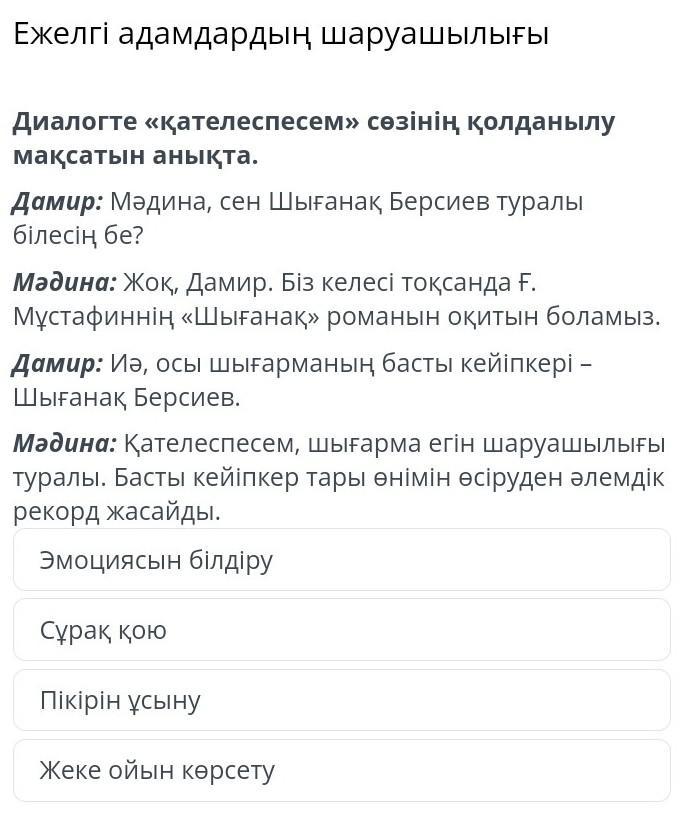 Ежелгі адамдардың шаруашылығы

Диалогте «қателеспесем» сөзінің қолданылу мақсатын анықта.

Дамир: Мәдина, сен Шығанақ Берсиев туралы білесің бе?

Мәдина: Жоқ, Дамир. Біз келесі тоқсанда Ғ. Мұстафиннің «Шығанақ» романын оқитын боламыз.

Дамир: Иә, осы шығарманың басты кейіпкері – Шығанақ Берсиев.

Мәдина: Қателеспесем, шығарма егін шаруашылығы туралы. Басты кейіпкер тары өнімін өсіруден әлемдік рекорд жасайды.

Эмоциясын білдіру

Сұрақ қою

Пікірін ұсыну

Жеке ойын көрсету